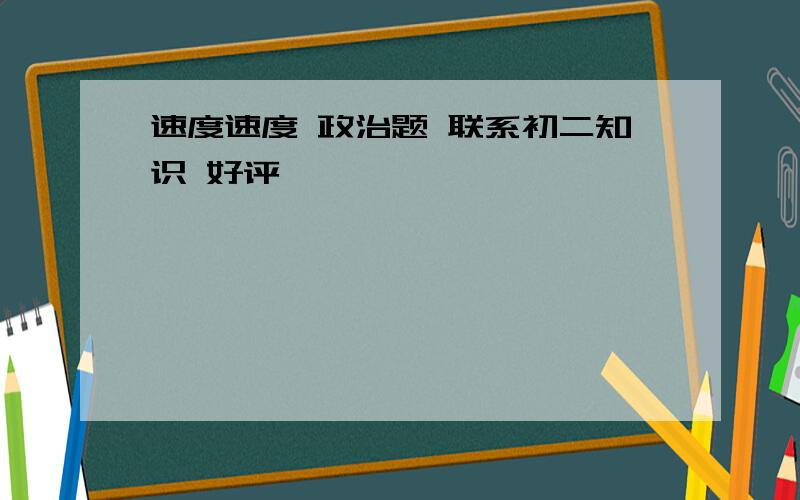 速度速度 政治题 联系初二知识 好评